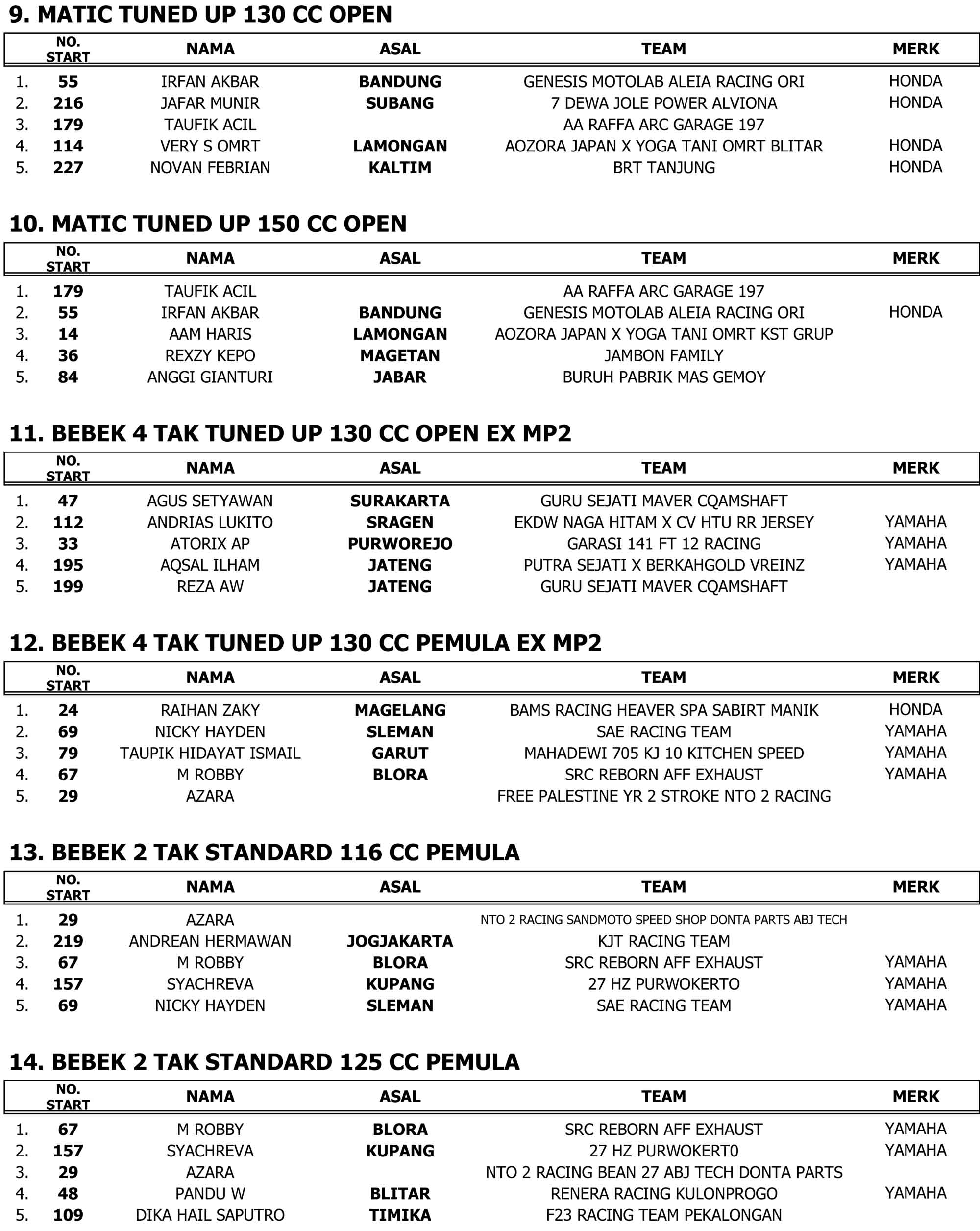 9. MATIC TUNED UP 130 CC OPEN

| | NO. START | NAMA | ASAL | TEAM | MERK |
|---|---|---|---|---|---|
| 1. | 55 | IRFAN AKBAR | BANDUNG | GENESIS MOTOLAB ALEIA RACING ORI | HONDA |
| 2. | 216 | JAFAR MUNIR | SUBANG | 7 DEWA JOLE POWER ALVIONA | HONDA |
| 3. | 179 | TAUFIK ACIL | | AA RAFFA ARC GARAGE 197 | |
| 4. | 114 | VERY S OMRT | LAMONGAN | AOZORA JAPAN X YOGA TANI OMRT BLITAR | HONDA |
| 5. | 227 | NOVAN FEBRIAN | KALTIM | BRT TANJUNG | HONDA |

10. MATIC TUNED UP 150 CC OPEN

| | NO. START | NAMA | ASAL | TEAM | MERK |
|---|---|---|---|---|---|
| 1. | 179 | TAUFIK ACIL | | AA RAFFA ARC GARAGE 197 | |
| 2. | 55 | IRFAN AKBAR | BANDUNG | GENESIS MOTOLAB ALEIA RACING ORI | HONDA |
| 3. | 14 | AAM HARIS | LAMONGAN | AOZORA JAPAN X YOGA TANI OMRT KST GRUP | |
| 4. | 36 | REXZY KEPO | MAGETAN | JAMBON FAMILY | |
| 5. | 84 | ANGGI GIANTURI | JABAR | BURUH PABRIK MAS GEMOY | |

11. BEBEK 4 TAK TUNED UP 130 CC OPEN EX MP2

| | NO. START | NAMA | ASAL | TEAM | MERK |
|---|---|---|---|---|---|
| 1. | 47 | AGUS SETYAWAN | SURAKARTA | GURU SEJATI MAVER CQAMSHAFT | |
| 2. | 112 | ANDRIAS LUKITO | SRAGEN | EKDW NAGA HITAM X CV HTU RR JERSEY | YAMAHA |
| 3. | 33 | ATORIX AP | PURWOREJO | GARASI 141 FT 12 RACING | YAMAHA |
| 4. | 195 | AQSAL ILHAM | JATENG | PUTRA SEJATI X BERKAHGOLD VREINZ | YAMAHA |
| 5. | 199 | REZA AW | JATENG | GURU SEJATI MAVER CQAMSHAFT | |

12. BEBEK 4 TAK TUNED UP 130 CC PEMULA EX MP2

| | NO. START | NAMA | ASAL | TEAM | MERK |
|---|---|---|---|---|---|
| 1. | 24 | RAIHAN ZAKY | MAGELANG | BAMS RACING HEAVER SPA SABIRT MANIK | HONDA |
| 2. | 69 | NICKY HAYDEN | SLEMAN | SAE RACING TEAM | YAMAHA |
| 3. | 79 | TAUPIK HIDAYAT ISMAIL | GARUT | MAHADEWI 705 KJ 10 KITCHEN SPEED | YAMAHA |
| 4. | 67 | M ROBBY | BLORA | SRC REBORN AFF EXHAUST | YAMAHA |
| 5. | 29 | AZARA | | FREE PALESTINE YR 2 STROKE NTO 2 RACING | |

13. BEBEK 2 TAK STANDARD 116 CC PEMULA

| | NO. START | NAMA | ASAL | TEAM | MERK |
|---|---|---|---|---|---|
| 1. | 29 | AZARA | | NTO 2 RACING SANDMOTO SPEED SHOP DONTA PARTS ABJ TECH | |
| 2. | 219 | ANDREAN HERMAWAN | JOGJAKARTA | KJT RACING TEAM | |
| 3. | 67 | M ROBBY | BLORA | SRC REBORN AFF EXHAUST | YAMAHA |
| 4. | 157 | SYACHREVA | KUPANG | 27 HZ PURWOKERTO | YAMAHA |
| 5. | 69 | NICKY HAYDEN | SLEMAN | SAE RACING TEAM | YAMAHA |

14. BEBEK 2 TAK STANDARD 125 CC PEMULA

| | NO. START | NAMA | ASAL | TEAM | MERK |
|---|---|---|---|---|---|
| 1. | 67 | M ROBBY | BLORA | SRC REBORN AFF EXHAUST | YAMAHA |
| 2. | 157 | SYACHREVA | KUPANG | 27 HZ PURWOKERT0 | YAMAHA |
| 3. | 29 | AZARA | | NTO 2 RACING BEAN 27 ABJ TECH DONTA PARTS | |
| 4. | 48 | PANDU W | BLITAR | RENERA RACING KULONPROGO | YAMAHA |
| 5. | 109 | DIKA HAIL SAPUTRO | TIMIKA | F23 RACING TEAM PEKALONGAN | |